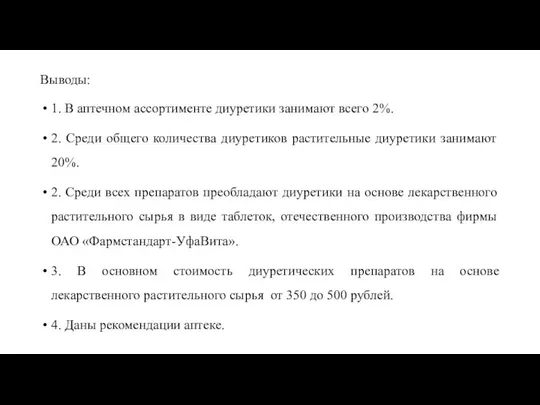 Выводы:

• 1. В аптечном ассортименте диуретики занимают всего 2%.

• 2. Среди общего количества диуретиков растительные диуретики занимают 20%.

• 2. Среди всех препаратов преобладают диуретики на основе лекарственного растительного сырья в виде таблеток, отечественного производства фирмы ОАО «Фармстандарт-УфаВита».

• 3. В основном стоимость диуретических препаратов на основе лекарственного растительного сырья от 350 до 500 рублей.

• 4. Даны рекомендации аптеке.